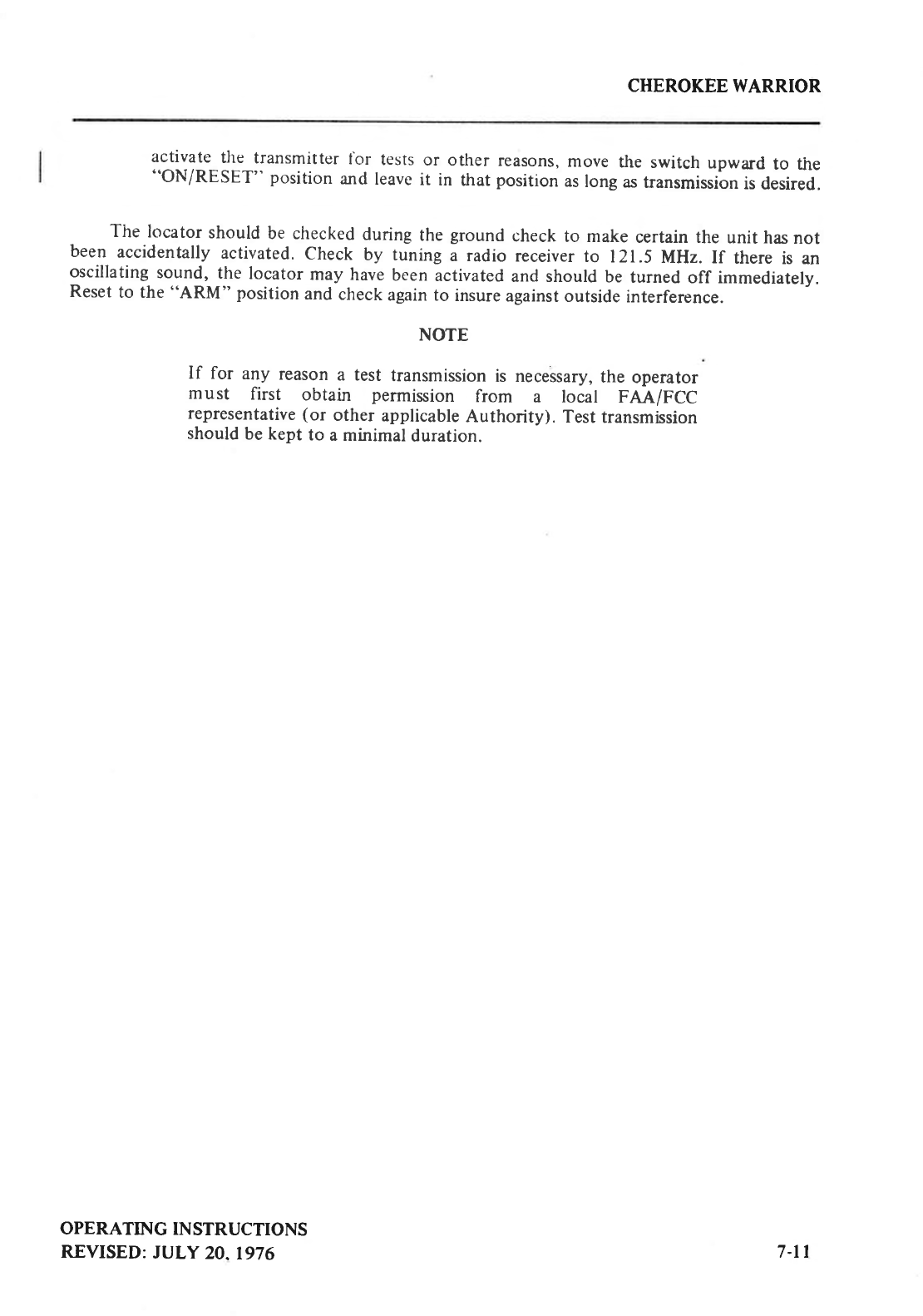 CHEROKEE WARRIOR

activate the transmitter for tests or other reasons, move the switch upward to the "ON/RESET" position and leave it in that position as long as transmission is desired.

The locator should be checked during the ground check to make certain the unit has not been accidentally activated. Check by tuning a radio receiver to 121.5 MHz. If there is an oscillating sound, the locator may have been activated and should be turned off immediately. Reset to the "ARM" position and check again to insure against outside interference.

NOTE

If for any reason a test transmission is necessary, the operator must first obtain permission from a local FAA/FCC representative (or other applicable Authority). Test transmission should be kept to a minimal duration.

OPERATING INSTRUCTIONS
REVISED: JULY 20, 1976

7-11